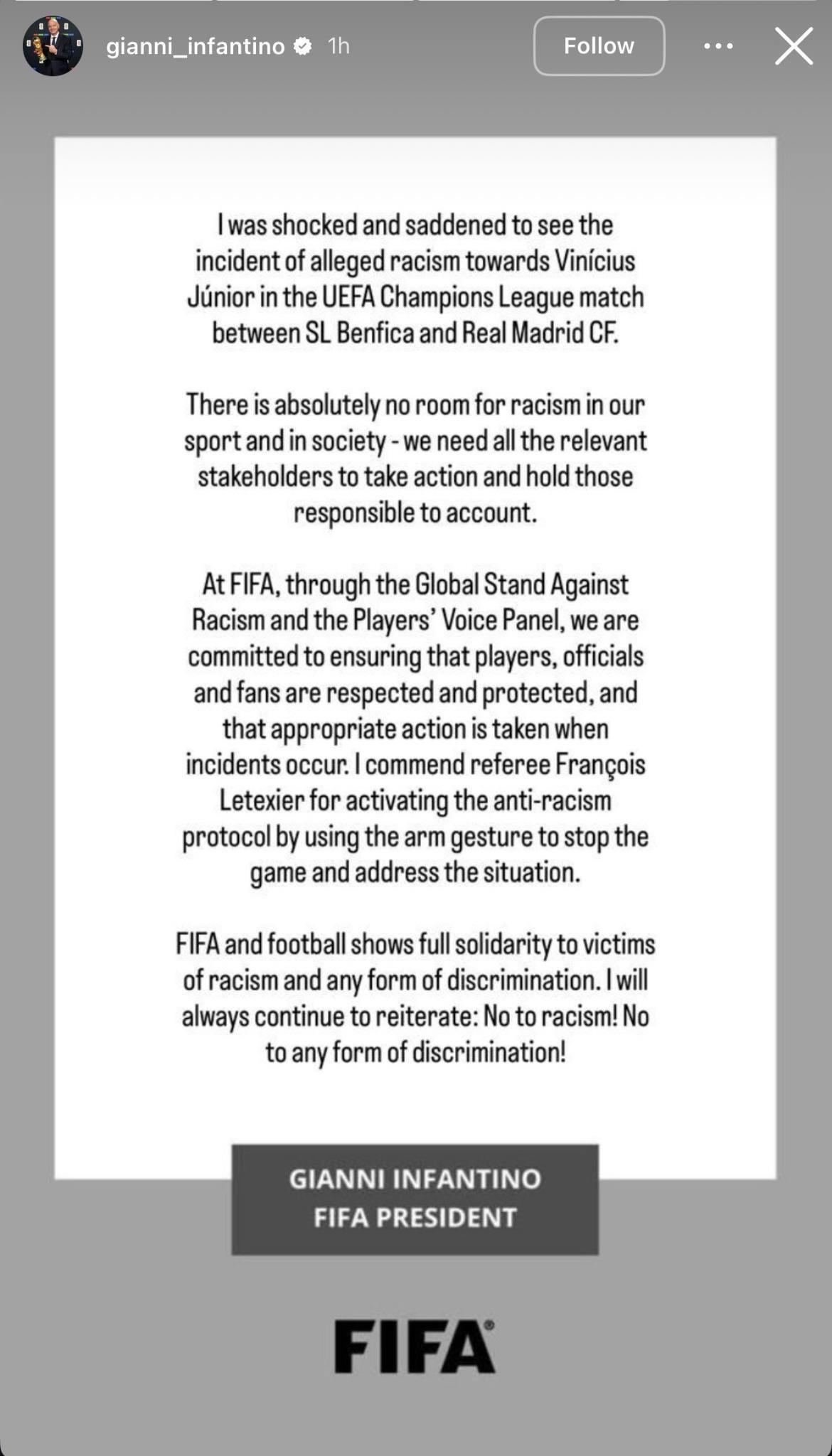 gianni_infantino 1h

Follow

I was shocked and saddened to see the incident of alleged racism towards Vinícius Júnior in the UEFA Champions League match between SL Benfica and Real Madrid CF.

There is absolutely no room for racism in our sport and in society - we need all the relevant stakeholders to take action and hold those responsible to account.

At FIFA, through the Global Stand Against Racism and the Players' Voice Panel, we are committed to ensuring that players, officials and fans are respected and protected, and that appropriate action is taken when incidents occur. I commend referee François Letexier for activating the anti-racism protocol by using the arm gesture to stop the game and address the situation.

FIFA and football shows full solidarity to victims of racism and any form of discrimination. I will always continue to reiterate: No to racism! No to any form of discrimination!

GIANNI INFANTINO
FIFA PRESIDENT

FIFA